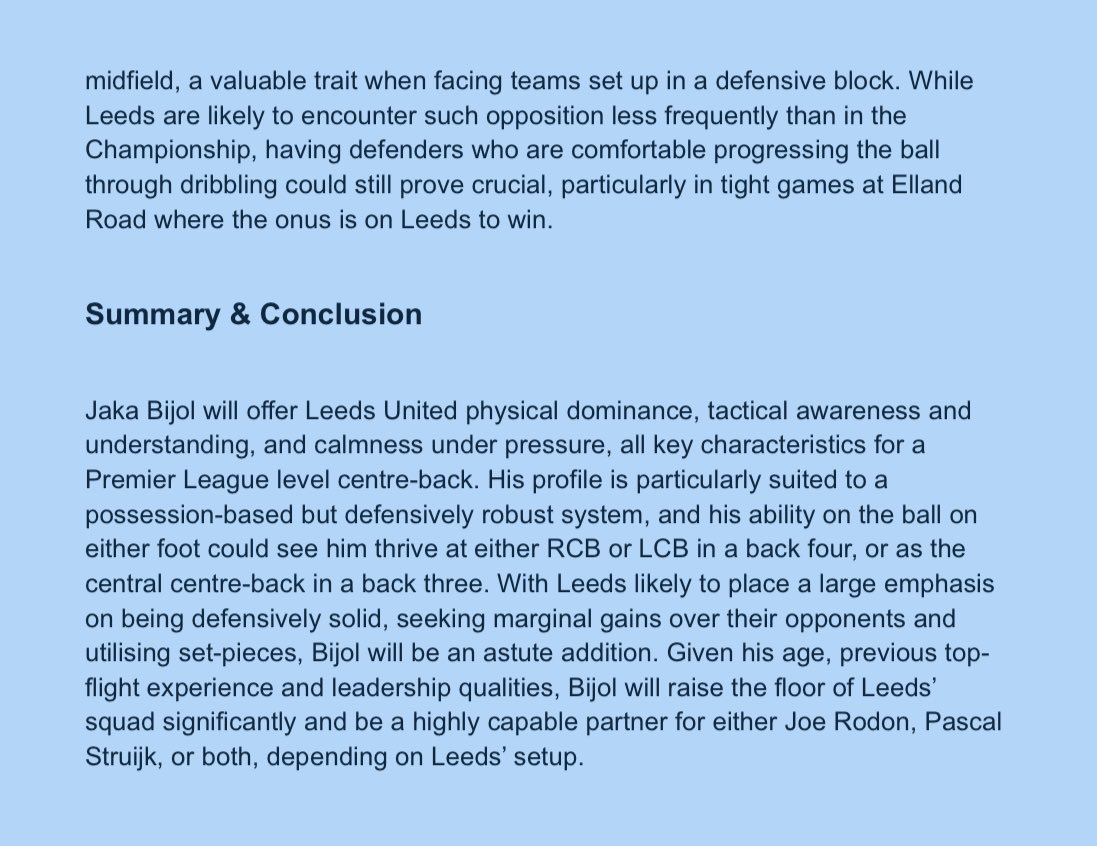 midfield, a valuable trait when facing teams set up in a defensive block. While Leeds are likely to encounter such opposition less frequently than in the Championship, having defenders who are comfortable progressing the ball through dribbling could still prove crucial, particularly in tight games at Elland Road where the onus is on Leeds to win.

Summary & Conclusion

Jaka Bijol will offer Leeds United physical dominance, tactical awareness and understanding, and calmness under pressure, all key characteristics for a Premier League level centre-back. His profile is particularly suited to a possession-based but defensively robust system, and his ability on the ball on either foot could see him thrive at either RCB or LCB in a back four, or as the central centre-back in a back three. With Leeds likely to place a large emphasis on being defensively solid, seeking marginal gains over their opponents and utilising set-pieces, Bijol will be an astute addition. Given his age, previous top-flight experience and leadership qualities, Bijol will raise the floor of Leeds' squad significantly and be a highly capable partner for either Joe Rodon, Pascal Struijk, or both, depending on Leeds' setup.